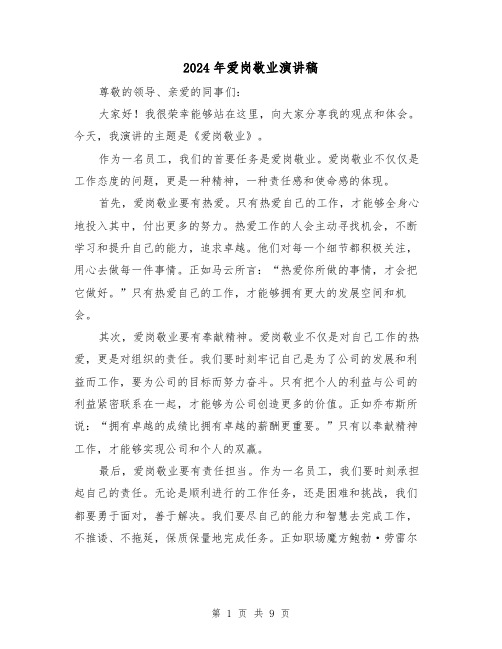 2024年爱岗敬业演讲稿

尊敬的领导、亲爱的同事们:

大家好！我很荣幸能够站在这里，向大家分享我的观点和体会。今天，我演讲的主题是《爱岗敬业》。

作为一名员工，我们的首要任务是爱岗敬业。爱岗敬业不仅仅是工作态度的问题，更是一种精神，一种责任感和使命感的体现。

首先，爱岗敬业要有热爱。只有热爱自己的工作，才能够全身心地投入其中，付出更多的努力。热爱工作的人会主动寻找机会，不断学习和提升自己的能力，追求卓越。他们对每一个细节都积极关注，用心去做每一件事情。正如马云所言：“热爱你所做的事情，才会把它做好。”只有热爱自己的工作，才能够拥有更大的发展空间和机会。

其次，爱岗敬业要有奉献精神。爱岗敬业不仅是对自己工作的热爱，更是对组织的责任。我们要时刻牢记自己是为了公司的发展和利益而工作，要为公司的目标而努力奋斗。只有把个人的利益与公司的利益紧密联系在一起，才能够为公司创造更多的价值。正如乔布斯所说：“拥有卓越的成绩比拥有卓越的薪酬更重要。”只有以奉献精神工作，才能够实现公司和个人的双赢。

最后，爱岗敬业要有责任担当。作为一名员工，我们要时刻承担起自己的责任。无论是顺利进行的工作任务，还是困难和挑战，我们都要勇于面对，善于解决。我们要尽自己的能力和智慧去完成工作，不推诿、不拖延，保质保量地完成任务。正如职场魔方鲍勃·劳雷尔

第 1 页 共 9 页